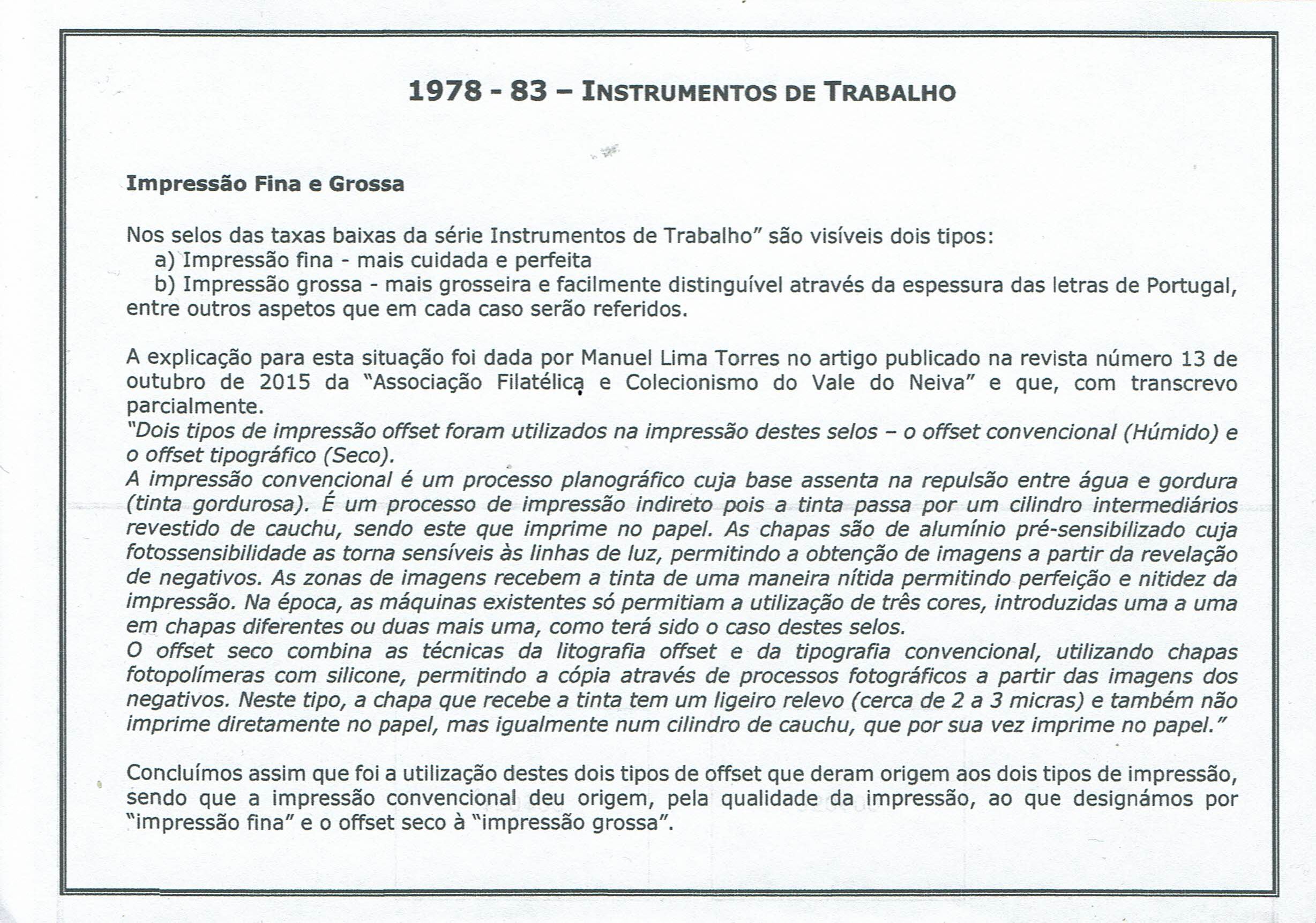 1978 - 83 – INSTRUMENTOS DE TRABALHO

Impressão Fina e Grossa

Nos selos das taxas baixas da série Instrumentos de Trabalho" são visíveis dois tipos:
a) Impressão fina - mais cuidada e perfeita
b) Impressão grossa - mais grosseira e facilmente distinguível através da espessura das letras de Portugal, entre outros aspetos que em cada caso serão referidos.

A explicação para esta situação foi dada por Manuel Lima Torres no artigo publicado na revista número 13 de outubro de 2015 da "Associação Filatélica e Colecionismo do Vale do Neiva" e que, com transcrevo parcialmente.
"Dois tipos de impressão offset foram utilizados na impressão destes selos – o offset convencional (Húmido) e o offset tipográfico (Seco).
A impressão convencional é um processo planográfico cuja base assenta na repulsão entre água e gordura (tinta gordurosa). É um processo de impressão indireto pois a tinta passa por um cilindro intermediários revestido de cauchu, sendo este que imprime no papel. As chapas são de alumínio pré-sensibilizado cuja fotossensibilidade as torna sensíveis às linhas de luz, permitindo a obtenção de imagens a partir da revelação de negativos. As zonas de imagens recebem a tinta de uma maneira nítida permitindo perfeição e nitidez da impressão. Na época, as máquinas existentes só permitiam a utilização de três cores, introduzidas uma a uma em chapas diferentes ou duas mais uma, como terá sido o caso destes selos.
O offset seco combina as técnicas da litografia offset e da tipografia convencional, utilizando chapas fotopolímeras com silicone, permitindo a cópia através de processos fotográficos a partir das imagens dos negativos. Neste tipo, a chapa que recebe a tinta tem um ligeiro relevo (cerca de 2 a 3 micras) e também não imprime diretamente no papel, mas igualmente num cilindro de cauchu, que por sua vez imprime no papel."

Concluímos assim que foi a utilização destes dois tipos de offset que deram origem aos dois tipos de impressão, sendo que a impressão convencional deu origem, pela qualidade da impressão, ao que designámos por "impressão fina" e o offset seco à "impressão grossa".